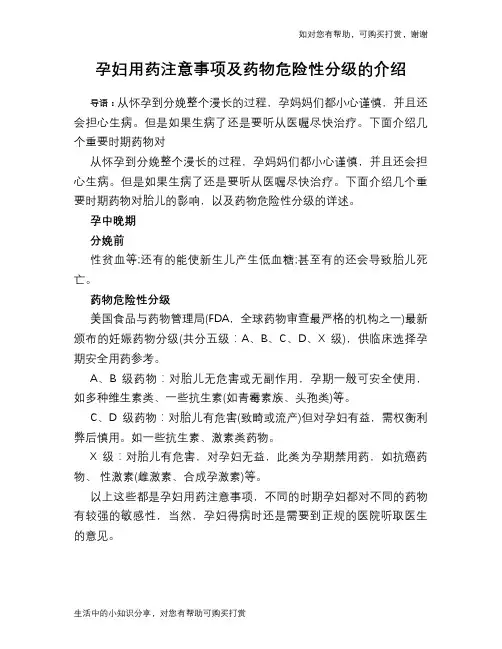 如对您有帮助，可购买打赏，谢谢

孕妇用药注意事项及药物危险性分级的介绍

导语：从怀孕到分娩整个漫长的过程，孕妈妈们都小心谨慎，并且还会担心生病。但是如果生病了还是要听从医嘱尽快治疗。下面介绍几个重要时期药物对

从怀孕到分娩整个漫长的过程，孕妈妈们都小心谨慎，并且还会担心生病。但是如果生病了还是要听从医嘱尽快治疗。下面介绍几个重要时期药物对胎儿的影响，以及药物危险性分级的详述。

孕中晚期

分娩前

性贫血等;还有的能使新生儿产生低血糖;甚至有的还会导致胎儿死亡。

药物危险性分级

美国食品与药物管理局(FDA，全球药物审查最严格的机构之一)最新颁布的妊娠药物分级(共分五级：A、B、C、D、X 级)，供临床选择孕期安全用药参考。

A、B 级药物：对胎儿无危害或无副作用，孕期一般可安全使用，如多种维生素类、一些抗生素(如青霉素族、头孢类)等。

C、D 级药物：对胎儿有危害(致畸或流产)但对孕妇有益，需权衡利弊后慎用。如一些抗生素、激素类药物。

X 级：对胎儿有危害，对孕妇无益，此类为孕期禁用药，如抗癌药物、 性激素(雌激素、合成孕激素)等。

以上这些都是孕妇用药注意事项，不同的时期孕妇都对不同的药物有较强的敏感性，当然，孕妇得病时还是需要到正规的医院听取医生的意见。

生活中的小知识分享，对您有帮助可购买打赏